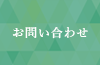 お問い合わせ